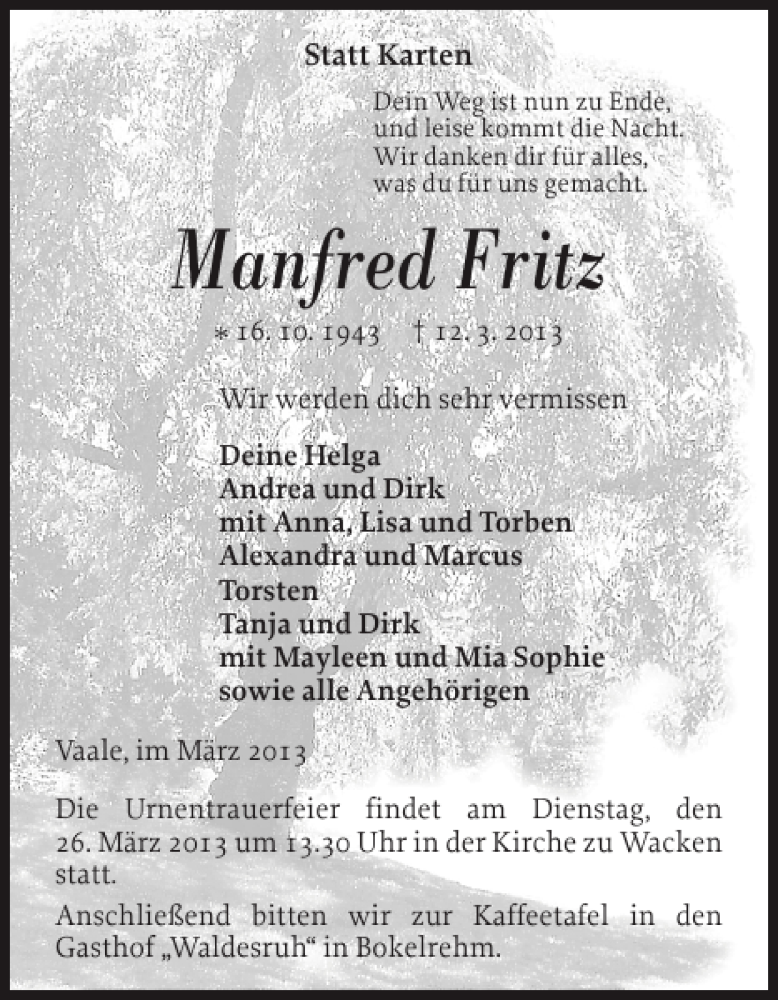 Statt Karten

Dein Weg ist nun zu Ende,
und leise kommt die Nacht.
Wir danken dir für alles,
was du für uns gemacht.

Manfred Fritz

* 16. 10. 1943 † 12. 3. 2013

Wir werden dich sehr vermissen

Deine Helga
Andrea und Dirk
mit Anna, Lisa und Torben
Alexandra und Marcus
Torsten
Tanja und Dirk
mit Mayleen und Mia Sophie
sowie alle Angehörigen

Vaale, im März 2013

Die Urnentrauerfeier findet am Dienstag, den 26. März 2013 um 13.30 Uhr in der Kirche zu Wacken statt.

Anschließend bitten wir zur Kaffeetafel in den Gasthof „Waldesruh“ in Bokelrehm.